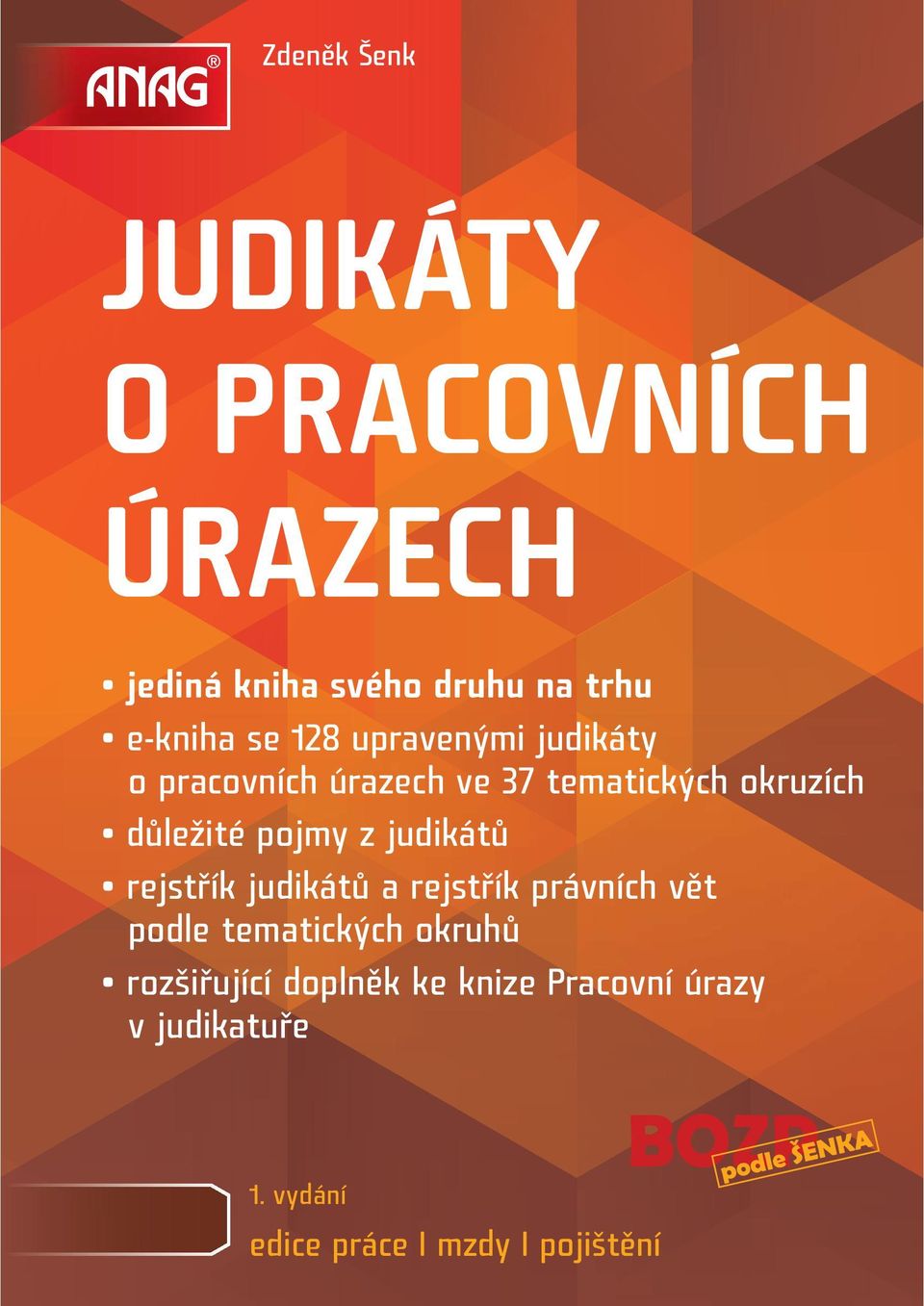 ANAG®

Zdeněk Šenk

JUDIKÁTY O PRACOVNÍCH ÚRAZECH

• jediná kniha svého druhu na trhu
• e-kniha se 128 upravenými judikáty o pracovních úrazech ve 37 tematických okruzích
• důležité pojmy z judikátů
• rejstřík judikátů a rejstřík právních vět podle tematických okruhů
• rozšiřující doplněk ke knize Pracovní úrazy v judikatuře

BOZP podle ŠENKA

1. vydání

edice práce | mzdy | pojištění